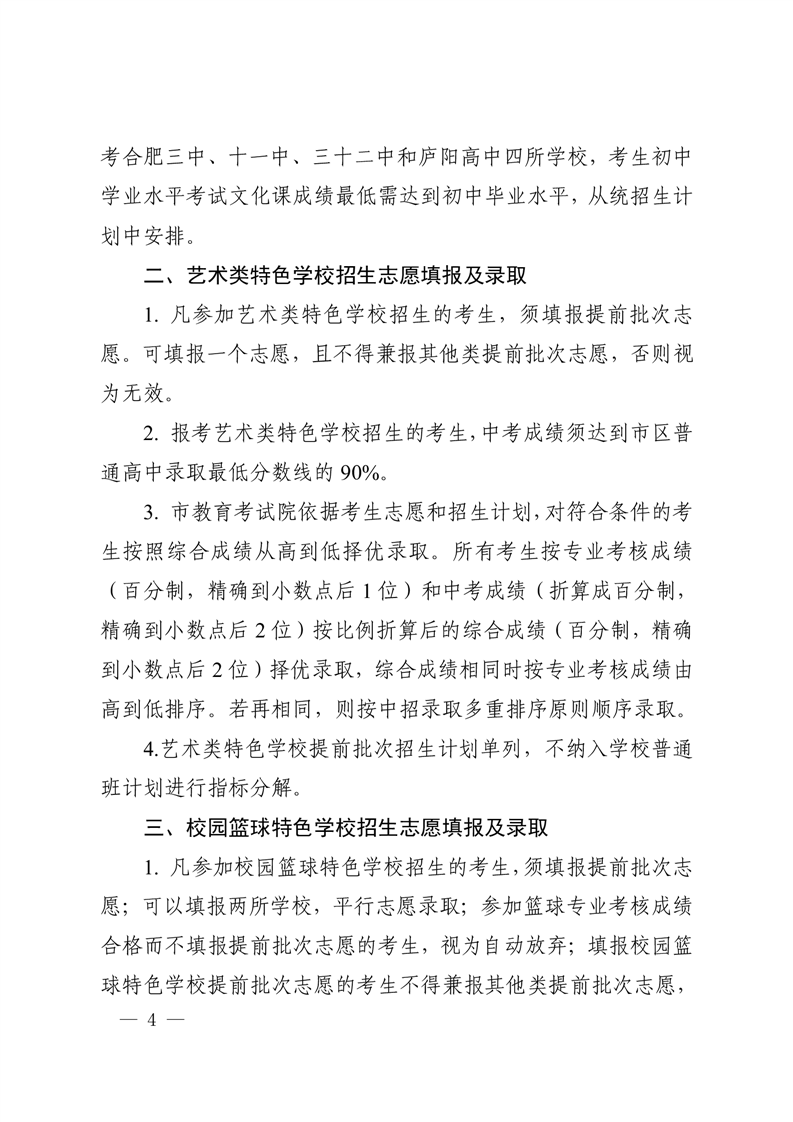 考合肥三中、十一中、三十二中和庐阳高中四所学校，考生初中学业水平考试文化课成绩最低需达到初中毕业水平，从统招生计划中安排。

二、艺术类特色学校招生志愿填报及录取

1. 凡参加艺术类特色学校招生的考生，须填报提前批次志愿。可填报一个志愿，且不得兼报其他类提前批次志愿，否则视为无效。

2. 报考艺术类特色学校招生的考生，中考成绩须达到市区普通高中录取最低分数线的 90%。

3. 市教育考试院依据考生志愿和招生计划，对符合条件的考生按照综合成绩从高到低择优录取。所有考生按专业考核成绩（百分制，精确到小数点后 1 位）和中考成绩（折算成百分制，精确到小数点后 2 位）按比例折算后的综合成绩（百分制，精确到小数点后 2 位）择优录取，综合成绩相同时按专业考核成绩由高到低排序。若再相同，则按中招录取多重排序原则顺序录取。

4.艺术类特色学校提前批次招生计划单列，不纳入学校普通班计划进行指标分解。

三、校园篮球特色学校招生志愿填报及录取

1. 凡参加校园篮球特色学校招生的考生，须填报提前批次志愿；可以填报两所学校，平行志愿录取；参加篮球专业考核成绩合格而不填报提前批次志愿的考生，视为自动放弃；填报校园篮球特色学校提前批次志愿的考生不得兼报其他类提前批次志愿，

— 4 —